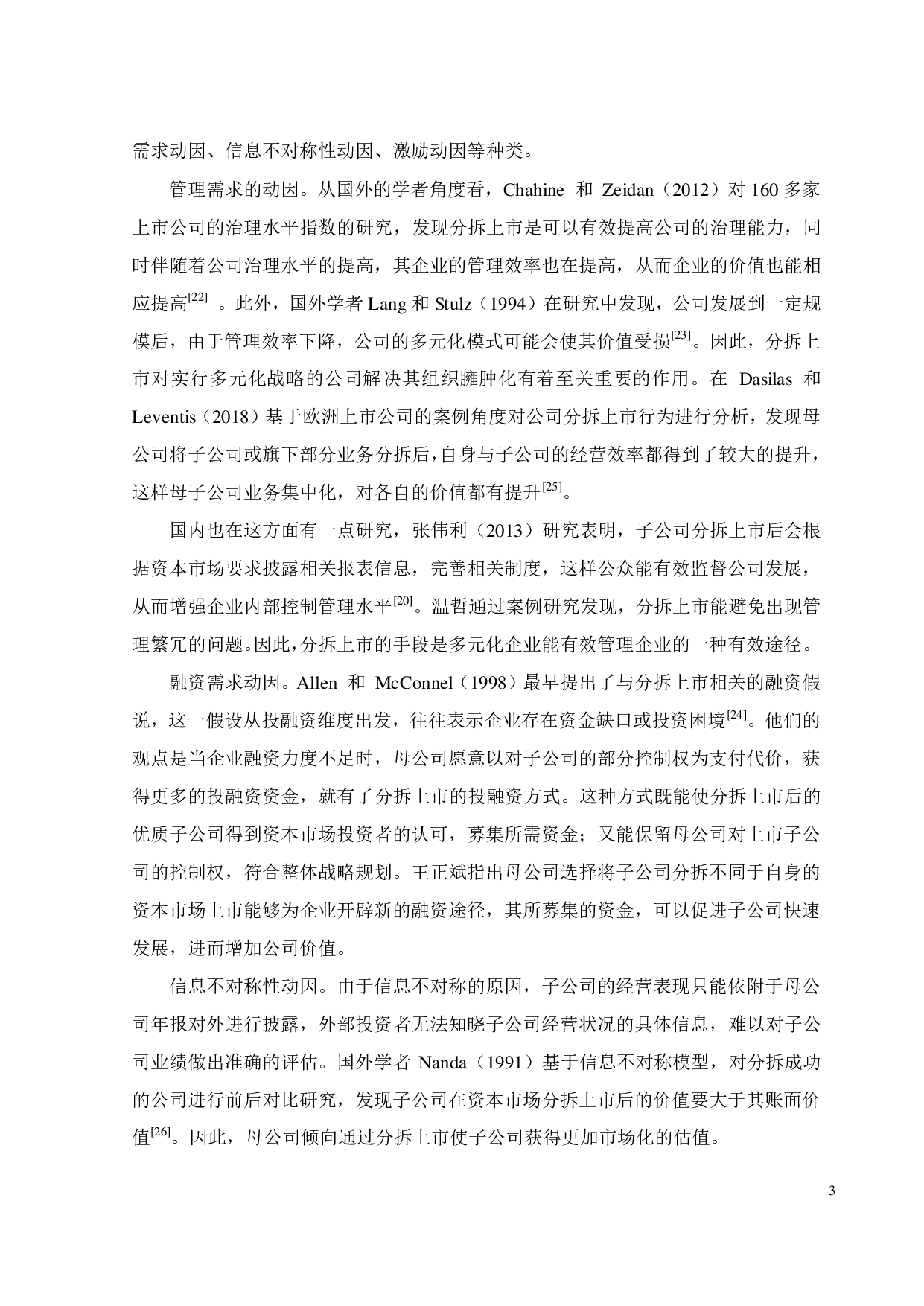 需求动因、信息不对称性动因、激励动因等种类。

管理需求的动因。从国外的学者角度看，Chahine 和 Zeidan（2012）对 160 多家上市公司的治理水平指数的研究，发现分拆上市是可以有效提高公司的治理能力，同时伴随着公司治理水平的提高，其企业的管理效率也在提高，从而企业的价值也能相应提高$^{[22]}$ 。此外，国外学者 Lang 和 Stulz（1994）在研究中发现，公司发展到一定规模后，由于管理效率下降，公司的多元化模式可能会使其价值受损$^{[23]}$。因此，分拆上市对实行多元化战略的公司解决其组织臃肿化有着至关重要的作用。在 Dasilas 和 Leventis（2018）基于欧洲上市公司的案例角度对公司分拆上市行为进行分析，发现母公司将子公司或旗下部分业务分拆后，自身与子公司的经营效率都得到了较大的提升，这样母子公司业务集中化，对各自的价值都有提升$^{[25]}$。

国内也在这方面有一点研究，张伟利（2013）研究表明，子公司分拆上市后会根据资本市场要求披露相关报表信息，完善相关制度，这样公众能有效监督公司发展，从而增强企业内部控制管理水平$^{[20]}$。温哲通过案例研究发现，分拆上市能避免出现管理繁冗的问题。因此，分拆上市的手段是多元化企业能有效管理企业的一种有效途径。

融资需求动因。Allen 和 McConnel（1998）最早提出了与分拆上市相关的融资假说，这一假设从投融资维度出发，往往表示企业存在资金缺口或投资困境$^{[24]}$。他们的观点是当企业融资力度不足时，母公司愿意以对子公司的部分控制权为支付代价，获得更多的投融资资金，就有了分拆上市的投融资方式。这种方式既能使分拆上市后的优质子公司得到资本市场投资者的认可，募集所需资金；又能保留母公司对上市子公司的控制权，符合整体战略规划。王正斌指出母公司选择将子公司分拆不同于自身的资本市场上市能够为企业开辟新的融资途径，其所募集的资金，可以促进子公司快速发展，进而增加公司价值。

信息不对称性动因。由于信息不对称的原因，子公司的经营表现只能依附于母公司年报对外进行披露，外部投资者无法知晓子公司经营状况的具体信息，难以对子公司业绩做出准确的评估。国外学者 Nanda（1991）基于信息不对称模型，对分拆成功的公司进行前后对比研究，发现子公司在资本市场分拆上市后的价值要大于其账面价值$^{[26]}$。因此，母公司倾向通过分拆上市使子公司获得更加市场化的估值。

3